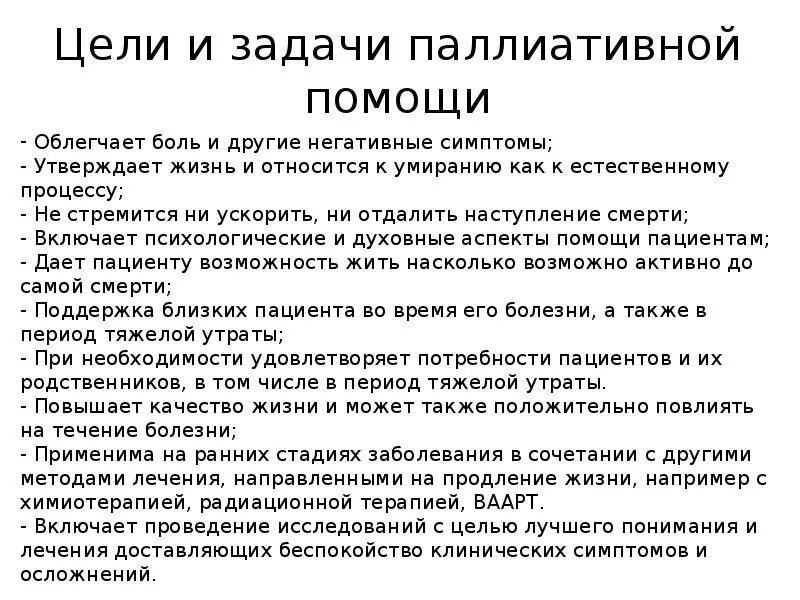 Цели и задачи паллиативной помощи

- Облегчает боль и другие негативные симптомы;
- Утверждает жизнь и относится к умиранию как к естественному процессу;
- Не стремится ни ускорить, ни отдалить наступление смерти;
- Включает психологические и духовные аспекты помощи пациентам;
- Дает пациенту возможность жить насколько возможно активно до самой смерти;
- Поддержка близких пациента во время его болезни, а также в период тяжелой утраты;
- При необходимости удовлетворяет потребности пациентов и их родственников, в том числе в период тяжелой утраты.
- Повышает качество жизни и может также положительно повлиять на течение болезни;
- Применима на ранних стадиях заболевания в сочетании с другими методами лечения, направленными на продление жизни, например с химиотерапией, радиационной терапией, ВААРТ.
- Включает проведение исследований с целью лучшего понимания и лечения доставляющих беспокойство клинических симптомов и осложнений.